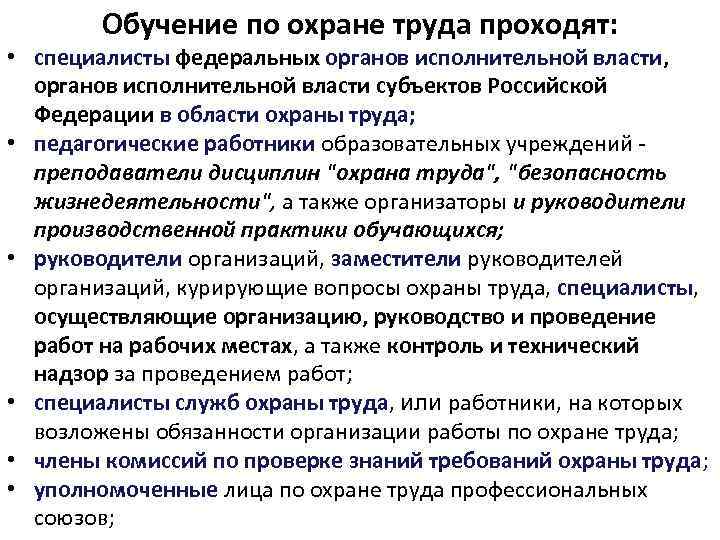 Обучение по охране труда проходят:

• специалисты федеральных органов исполнительной власти, органов исполнительной власти субъектов Российской Федерации в области охраны труда;
• педагогические работники образовательных учреждений - преподаватели дисциплин "охрана труда", "безопасность жизнедеятельности", а также организаторы и руководители производственной практики обучающихся;
• руководители организаций, заместители руководителей организаций, курирующие вопросы охраны труда, специалисты, осуществляющие организацию, руководство и проведение работ на рабочих местах, а также контроль и технический надзор за проведением работ;
• специалисты служб охраны труда, или работники, на которых возложены обязанности организации работы по охране труда;
• члены комиссий по проверке знаний требований охраны труда;
• уполномоченные лица по охране труда профессиональных союзов;